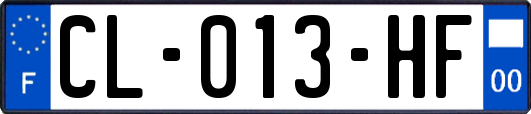 F
CL-013-HF
00